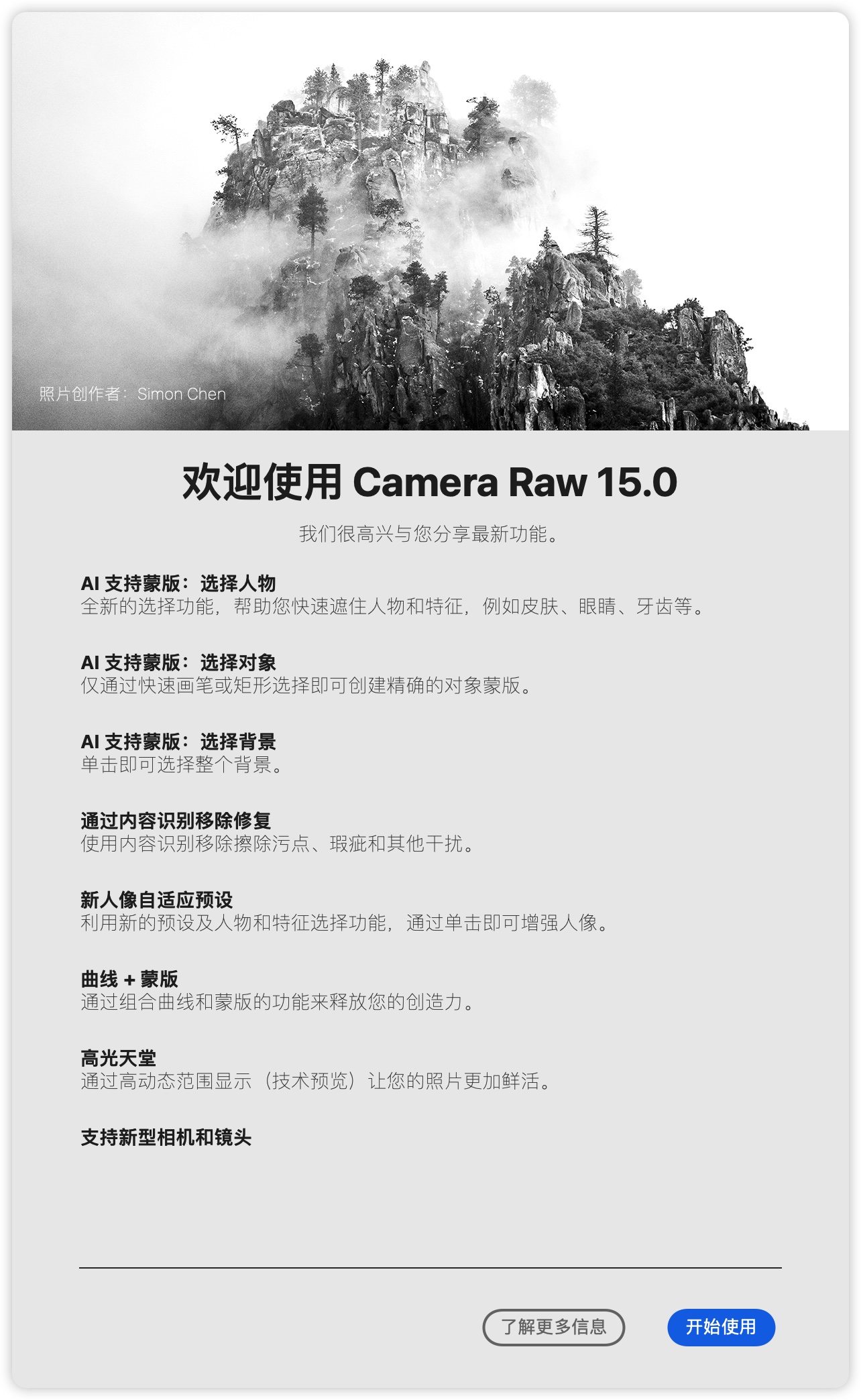 照片创作者：Simon Chen

欢迎使用 Camera Raw 15.0

我们很高兴与您分享最新功能。

AI 支持蒙版：选择人物
全新的选择功能，帮助您快速遮住人物和特征，例如皮肤、眼睛、牙齿等。

AI 支持蒙版：选择对象
仅通过快速画笔或矩形选择即可创建精确的对象蒙版。

AI 支持蒙版：选择背景
单击即可选择整个背景。

通过内容识别移除修复
使用内容识别移除擦除污点、瑕疵和其他干扰。

新人像自适应预设
利用新的预设及人物和特征选择功能，通过单击即可增强人像。

曲线 + 蒙版
通过组合曲线和蒙版的功能来释放您的创造力。

高光天堂
通过高动态范围显示（技术预览）让您的照片更加鲜活。

支持新型相机和镜头

了解更多信息

开始使用